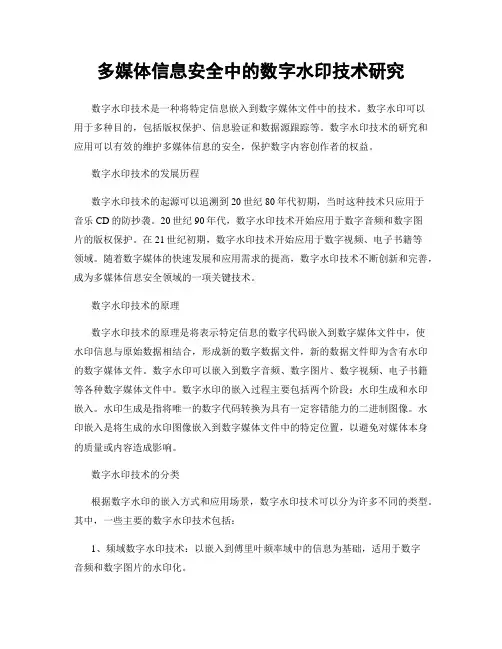 多媒体信息安全中的数字水印技术研究

数字水印技术是一种将特定信息嵌入到数字媒体文件中的技术。数字水印可以用于多种目的，包括版权保护、信息验证和数据源跟踪等。数字水印技术的研究和应用可以有效的维护多媒体信息的安全，保护数字内容创作者的权益。

数字水印技术的发展历程

数字水印技术的起源可以追溯到20世纪80年代初期，当时这种技术只应用于音乐CD的防抄袭。20世纪90年代，数字水印技术开始应用于数字音频和数字图片的版权保护。在21世纪初期，数字水印技术开始应用于数字视频、电子书籍等领域。随着数字媒体的快速发展和应用需求的提高，数字水印技术不断创新和完善，成为多媒体信息安全领域的一项关键技术。

数字水印技术的原理

数字水印技术的原理是将表示特定信息的数字代码嵌入到数字媒体文件中，使水印信息与原始数据相结合，形成新的数字数据文件，新的数据文件即为含有水印的数字媒体文件。数字水印可以嵌入到数字音频、数字图片、数字视频、电子书籍等各种数字媒体文件中。数字水印的嵌入过程主要包括两个阶段：水印生成和水印嵌入。水印生成是指将唯一的数字代码转换为具有一定容错能力的二进制图像。水印嵌入是将生成的水印图像嵌入到数字媒体文件中的特定位置，以避免对媒体本身的质量或内容造成影响。

数字水印技术的分类

根据数字水印的嵌入方式和应用场景，数字水印技术可以分为许多不同的类型。其中，一些主要的数字水印技术包括：

1、频域数字水印技术：以嵌入到傅里叶频率域中的信息为基础，适用于数字音频和数字图片的水印化。